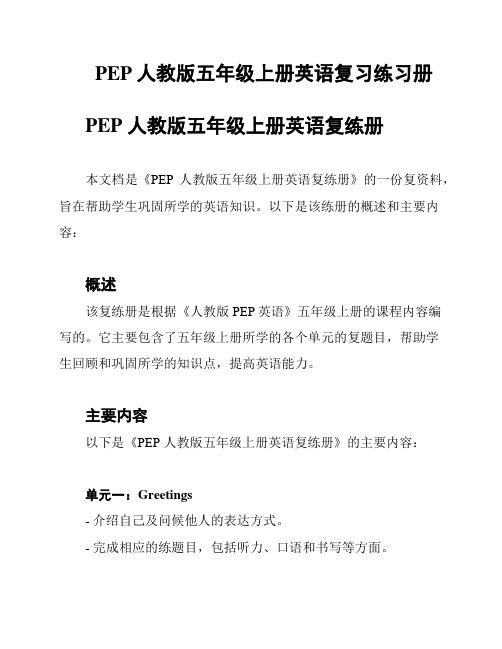 PEP 人教版五年级上册英语复习练习册

PEP 人教版五年级上册英语复练册

本文档是《PEP 人教版五年级上册英语复练册》的一份复资料，旨在帮助学生巩固所学的英语知识。以下是该练册的概述和主要内容：

概述

该复练册是根据《人教版 PEP 英语》五年级上册的课程内容编写的。它主要包含了五年级上册所学的各个单元的复题目，帮助学生回顾和巩固所学的知识点，提高英语能力。

主要内容

以下是《PEP 人教版五年级上册英语复练册》的主要内容：

单元一：Greetings

- 介绍自己及问候他人的表达方式。

- 完成相应的练题目，包括听力、口语和书写等方面。